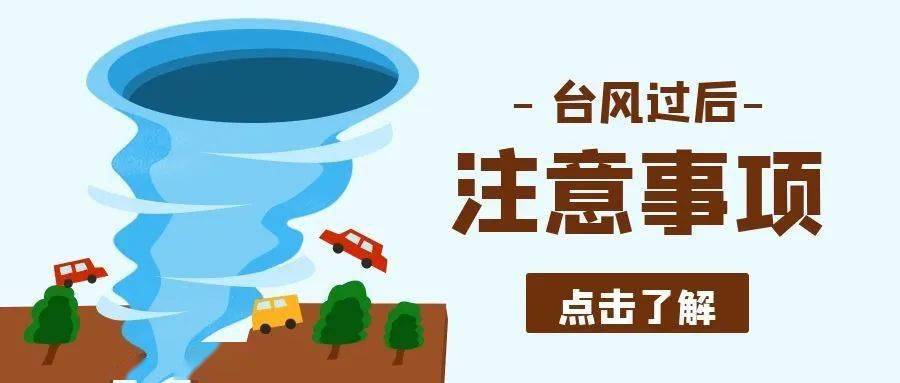 - 台风过后 -

注意事项

点击了解